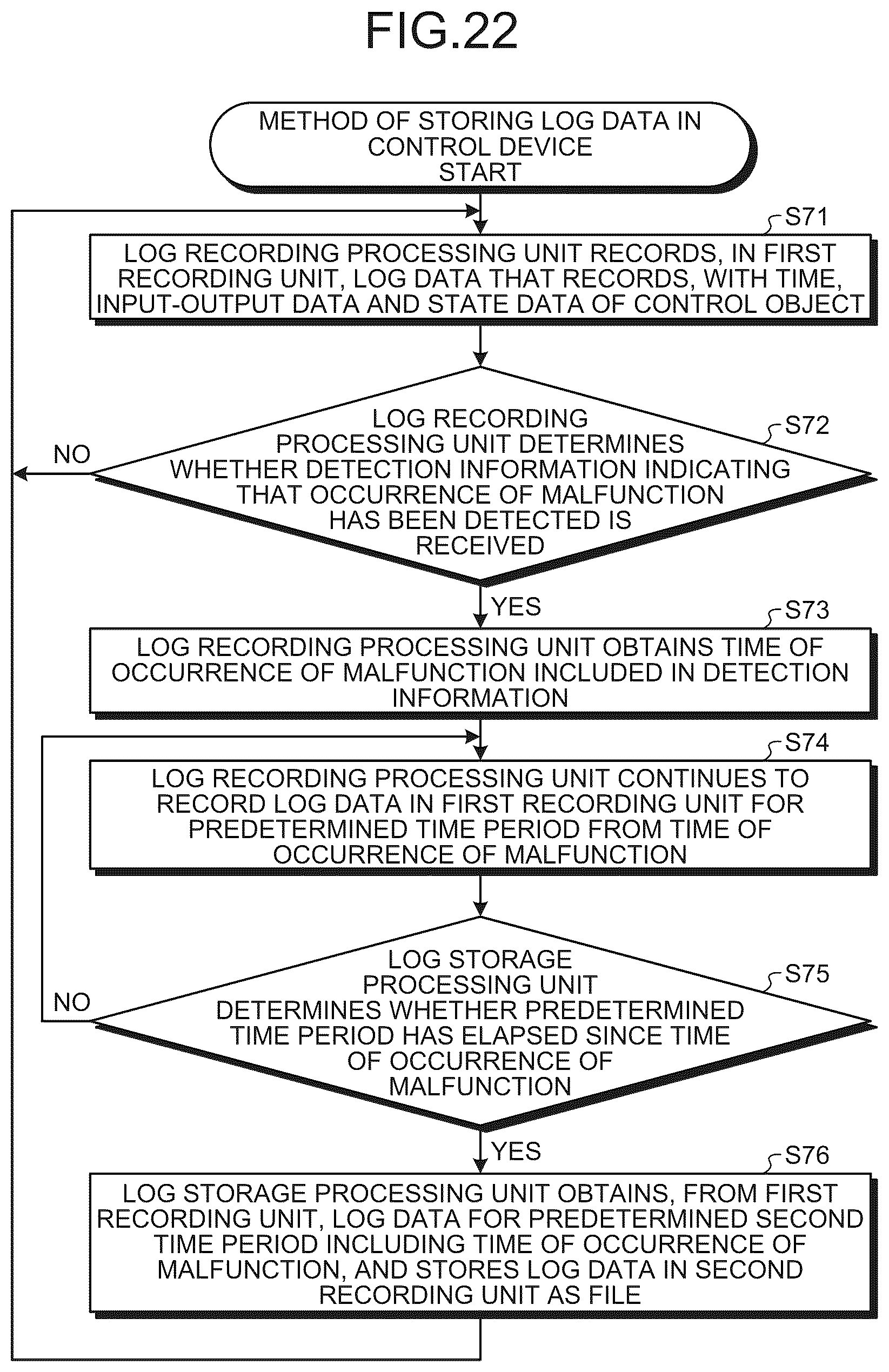 FIG.22

METHOD OF STORING LOG DATA IN CONTROL DEVICE
START

S71
LOG RECORDING PROCESSING UNIT RECORDS, IN FIRST RECORDING UNIT, LOG DATA THAT RECORDS, WITH TIME, INPUT-OUTPUT DATA AND STATE DATA OF CONTROL OBJECT

S72
LOG RECORDING PROCESSING UNIT DETERMINES WHETHER DETECTION INFORMATION INDICATING THAT OCCURRENCE OF MALFUNCTION HAS BEEN DETECTED IS RECEIVED

NO

YES

S73
LOG RECORDING PROCESSING UNIT OBTAINS TIME OF OCCURRENCE OF MALFUNCTION INCLUDED IN DETECTION INFORMATION

S74
LOG RECORDING PROCESSING UNIT CONTINUES TO RECORD LOG DATA IN FIRST RECORDING UNIT FOR PREDETERMINED TIME PERIOD FROM TIME OF OCCURRENCE OF MALFUNCTION

S75
LOG STORAGE PROCESSING UNIT DETERMINES WHETHER PREDETERMINED TIME PERIOD HAS ELAPSED SINCE TIME OF OCCURRENCE OF MALFUNCTION

NO

YES

S76
LOG STORAGE PROCESSING UNIT OBTAINS, FROM FIRST RECORDING UNIT, LOG DATA FOR PREDETERMINED SECOND TIME PERIOD INCLUDING TIME OF OCCURRENCE OF MALFUNCTION, AND STORES LOG DATA IN SECOND RECORDING UNIT AS FILE